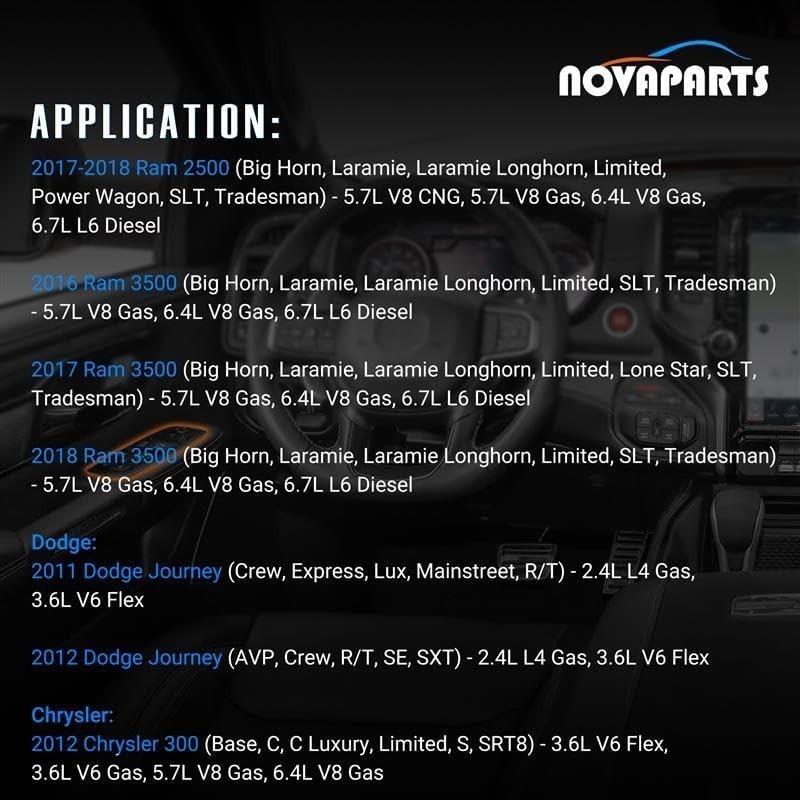 NOVAPARTS

APPLICATION:

2017-2018 Ram 2500 (Big Horn, Laramie, Laramie Longhorn, Limited, Power Wagon, SLT, Tradesman) - 5.7L V8 CNG, 5.7L V8 Gas, 6.4L V8 Gas, 6.7L L6 Diesel

2016 Ram 3500 (Big Horn, Laramie, Laramie Longhorn, Limited, SLT, Tradesman) - 5.7L V8 Gas, 6.4L V8 Gas, 6.7L L6 Diesel

2017 Ram 3500 (Big Horn, Laramie, Laramie Longhorn, Limited, Lone Star, SLT, Tradesman) - 5.7L V8 Gas, 6.4L V8 Gas, 6.7L L6 Diesel

2018 Ram 3500 (Big Horn, Laramie, Laramie Longhorn, Limited, SLT, Tradesman) - 5.7L V8 Gas, 6.4L V8 Gas, 6.7L L6 Diesel

Dodge:
2011 Dodge Journey (Crew, Express, Lux, Mainstreet, R/T) - 2.4L L4 Gas, 3.6L V6 Flex

2012 Dodge Journey (AVP, Crew, R/T, SE, SXT) - 2.4L L4 Gas, 3.6L V6 Flex

Chrysler:
2012 Chrysler 300 (Base, C, C Luxury, Limited, S, SRT8) - 3.6L V6 Flex, 3.6L V6 Gas, 5.7L V8 Gas, 6.4L V8 Gas